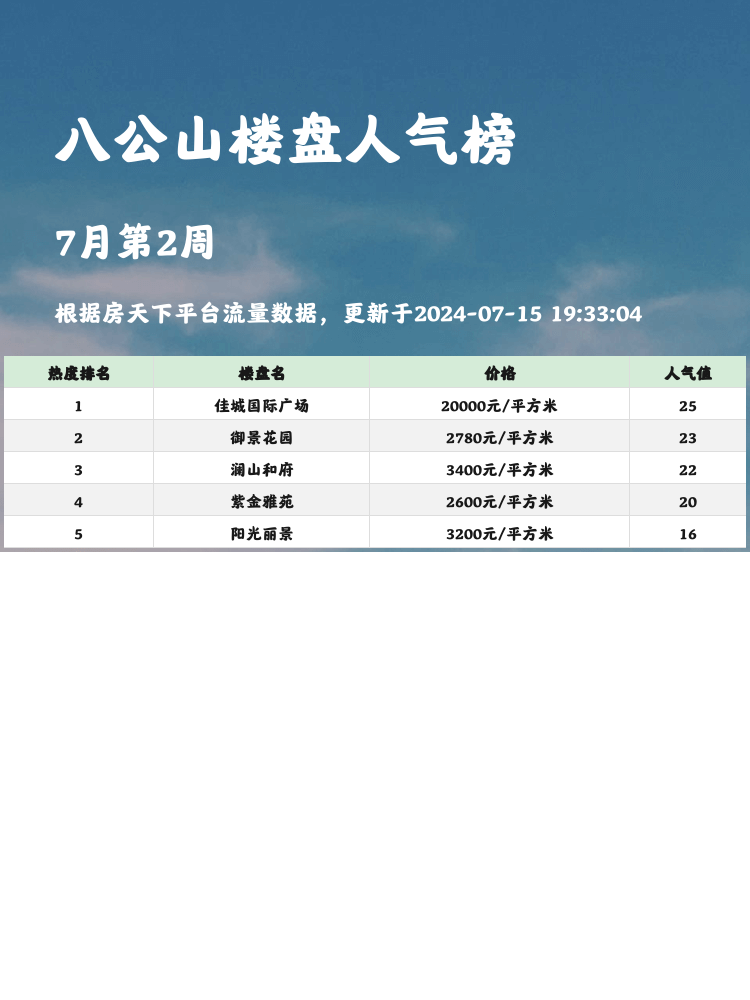 八公山楼盘人气榜

7月第2周

根据房天下平台流量数据，更新于2024-07-15 19:33:04

| 热度排名 | 楼盘名 | 价格 | 人气值 |
|---|---|---|---|
| 1 | 佳城国际广场 | 20000元/平方米 | 25 |
| 2 | 御景花园 | 2780元/平方米 | 23 |
| 3 | 澜山和府 | 3400元/平方米 | 22 |
| 4 | 紫金雅苑 | 2600元/平方米 | 20 |
| 5 | 阳光丽景 | 3200元/平方米 | 16 |